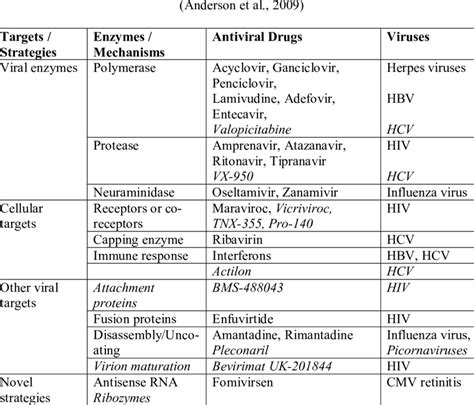 (Anderson et al., 2009)

| Targets / Strategies | Enzymes / Mechanisms | Antiviral Drugs | Viruses |
|---|---|---|---|
| Viral enzymes | Polymerase | Acyclovir, Ganciclovir, Penciclovir, Lamivudine, Adefovir, Entecavir, Valopicitabine | Herpes viruses HBV HCV |
| | Protease | Amprenavir, Atazanavir, Ritonavir, Tipranavir VX-950 | HIV HCV |
| | Neuraminidase | Oseltamivir, Zanamivir | Influenza virus |
| Cellular targets | Receptors or co-receptors | Maraviroc, Vicriviroc, TNX-355, Pro-140 | HIV |
| | Capping enzyme | Ribavirin | HCV |
| | Immune response | Interferons | HBV, HCV |
| | | Actilon | HCV |
| Other viral targets | Attachment proteins | BMS-488043 | HIV |
| | Fusion proteins | Enfuvirtide | HIV |
| | Disassembly/Uncoating | Amantadine, Rimantadine Pleconaril | Influenza virus, Picornaviruses |
| | Virion maturation | Bevirimat UK-201844 | HIV |
| Novel strategies | Antisense RNA Ribozymes | Fomivirsen | CMV retinitis |